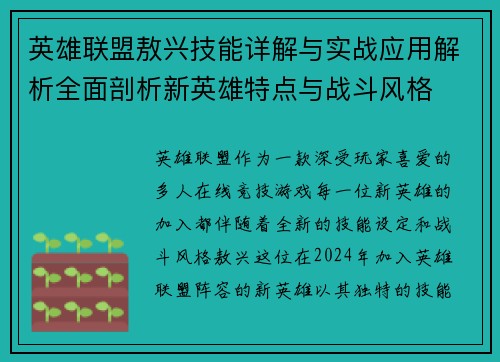 英雄联盟敖兴技能详解与实战应用解析全面剖析新英雄特点与战斗风格

英雄联盟作为一款深受玩家喜爱的多人在线竞技游戏每一位新英雄的加入都伴随着全新的技能设定和战斗风格敖兴这位在2024年加入英雄联盟阵容的新英雄以其独特的技能